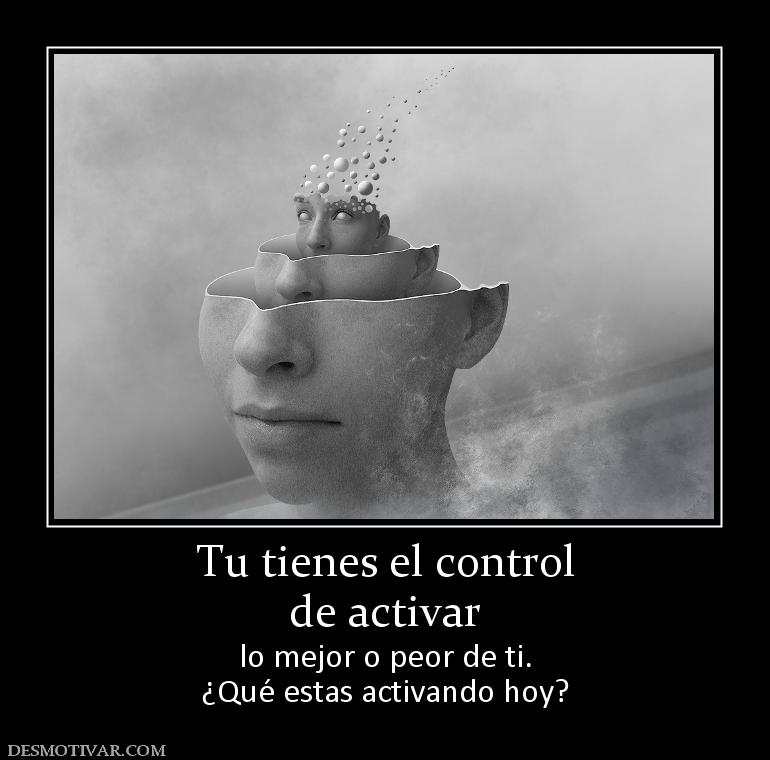 Tu tienes el control de activar

lo mejor o peor de ti.
¿Qué estas activando hoy?

DESMOTIVAR.COM